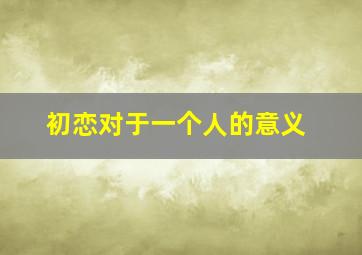 初恋对于一个人的意义